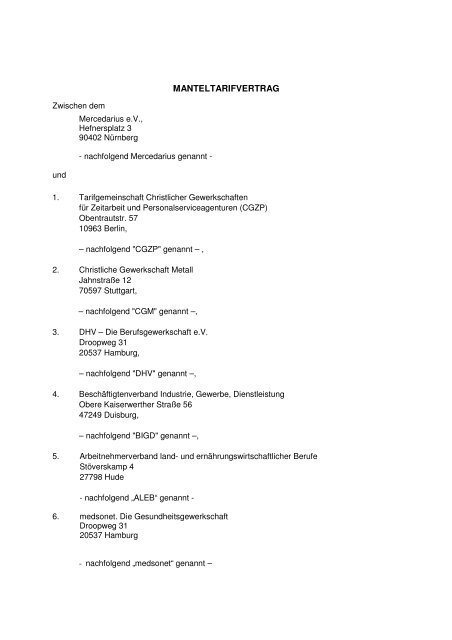 MANTELTARIFVERTRAG

Zwischen dem

Mercedarius e.V.,
Hefnersplatz 3
90402 Nürnberg

- nachfolgend Mercedarius genannt -

und

1. Tarifgemeinschaft Christlicher Gewerkschaften für Zeitarbeit und Personalserviceagenturen (CGZP)
Obentrautstr. 57
10963 Berlin,

– nachfolgend "CGZP" genannt – ,

2. Christliche Gewerkschaft Metall
Jahnstraße 12
70597 Stuttgart,

– nachfolgend "CGM" genannt –,

3. DHV – Die Berufsgewerkschaft e.V.
Droopweg 31
20537 Hamburg,

– nachfolgend "DHV" genannt –,

4. Beschäftigtenverband Industrie, Gewerbe, Dienstleistung
Obere Kaiserwerther Straße 56
47249 Duisburg,

– nachfolgend "BIGD" genannt –,

5. Arbeitnehmerverband land- und ernährungswirtschaftlicher Berufe
Stöverskamp 4
27798 Hude

- nachfolgend „ALEB" genannt -

6. medsonet. Die Gesundheitsgewerkschaft
Droopweg 31
20537 Hamburg

- nachfolgend „medsonet" genannt –